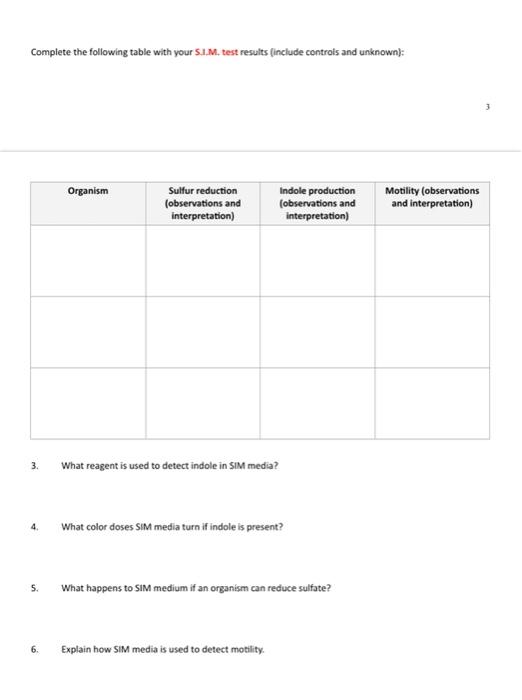 Complete the following table with your S.I.M. test results (include controls and unknown):

3

| Organism | Sulfur reduction (observations and interpretation) | Indole production (observations and interpretation) | Motility (observations and interpretation) |
|---|---|---|---|
| | | | |
| | | | |
| | | | |

3. What reagent is used to detect indole in SIM media?

4. What color doses SIM media turn if indole is present?

5. What happens to SIM medium if an organism can reduce sulfate?

6. Explain how SIM media is used to detect motility.